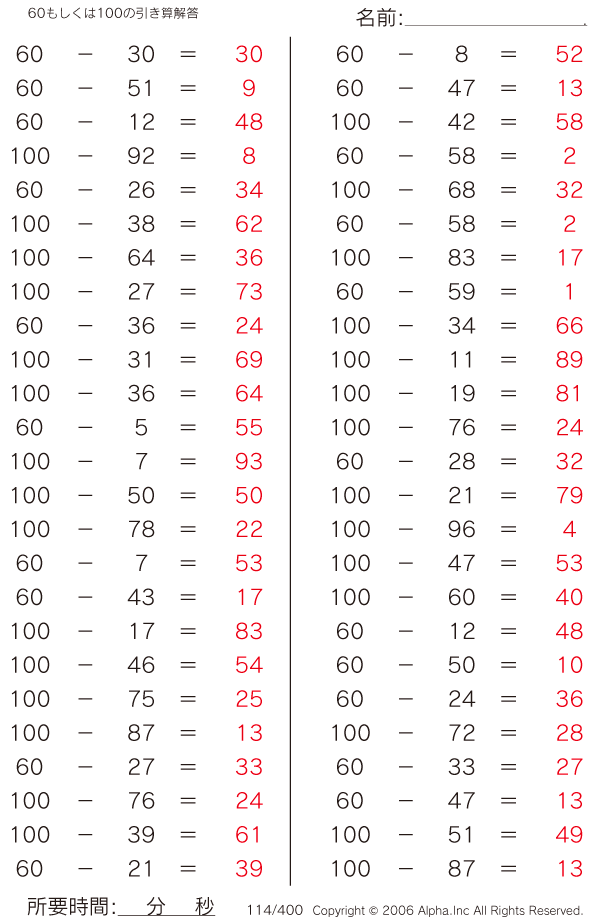 60もしくは100の引き算解答

名前:

60 − 30 = 30
60 − 51 = 9
60 − 12 = 48
100 − 92 = 8
60 − 26 = 34
100 − 38 = 62
100 − 64 = 36
100 − 27 = 73
60 − 36 = 24
100 − 31 = 69
100 − 36 = 64
60 − 5 = 55
100 − 7 = 93
100 − 50 = 50
100 − 78 = 22
60 − 7 = 53
60 − 43 = 17
100 − 17 = 83
100 − 46 = 54
100 − 75 = 25
100 − 87 = 13
60 − 27 = 33
100 − 76 = 24
100 − 39 = 61
60 − 21 = 39

60 − 8 = 52
60 − 47 = 13
100 − 42 = 58
60 − 58 = 2
100 − 68 = 32
60 − 58 = 2
100 − 83 = 17
60 − 59 = 1
100 − 34 = 66
100 − 11 = 89
100 − 19 = 81
100 − 76 = 24
60 − 28 = 32
100 − 21 = 79
100 − 96 = 4
100 − 47 = 53
100 − 60 = 40
60 − 12 = 48
60 − 50 = 10
60 − 24 = 36
100 − 72 = 28
60 − 33 = 27
60 − 47 = 13
100 − 51 = 49
100 − 87 = 13

所要時間: 分 秒 114/400 Copyright © 2006 Alpha.Inc All Rights Reserved.